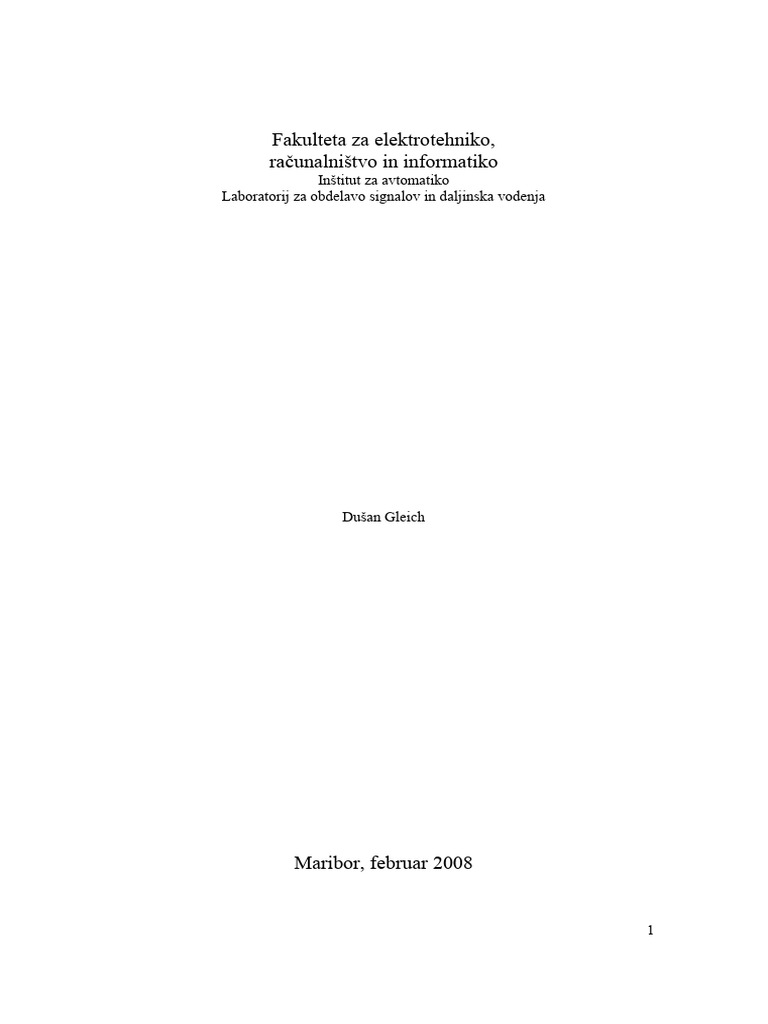 Fakulteta za elektrotehniko,
računalništvo in informatiko
Inštitut za avtomatiko
Laboratorij za obdelavo signalov in daljinska vodenja

Dušan Gleich

Maribor, februar 2008

1